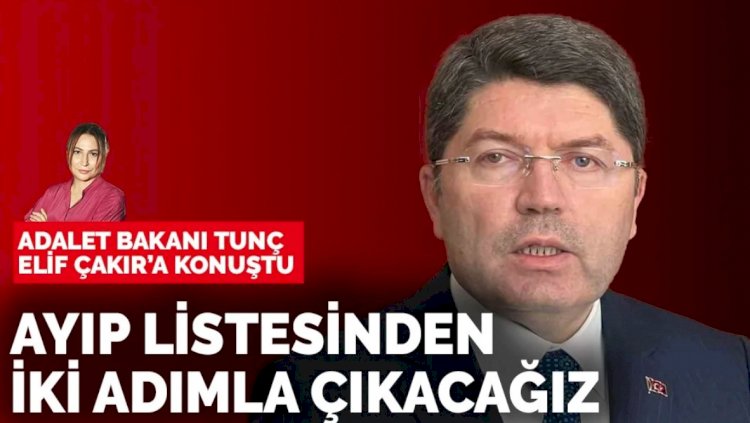 ADALET BAKANI TUNÇ
ELİF ÇAKIR'A KONUŞTU

AYIP LİSTESİNDEN
İKİ ADIMLA ÇIKACAĞIZ